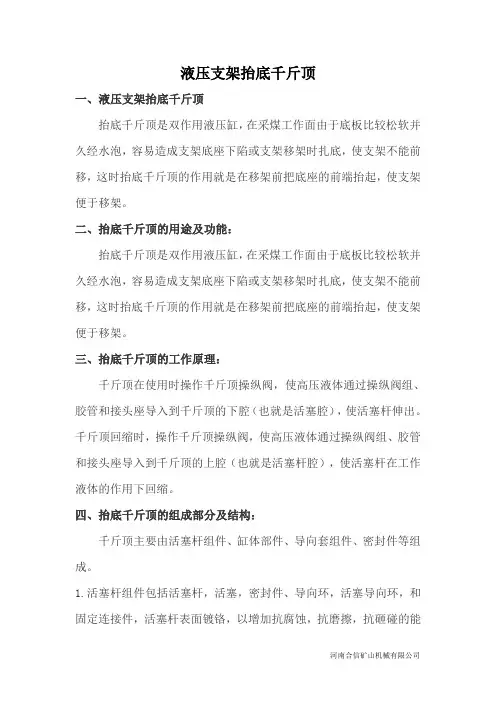 液压支架抬底千斤顶

一、液压支架抬底千斤顶

抬底千斤顶是双作用液压缸，在采煤工作面由于底板比较松软并久经水泡，容易造成支架底座下陷或支架移架时扎底，使支架不能前移，这时抬底千斤顶的作用就是在移架前把底座的前端抬起，使支架便于移架。

二、抬底千斤顶的用途及功能：

抬底千斤顶是双作用液压缸，在采煤工作面由于底板比较松软并久经水泡，容易造成支架底座下陷或支架移架时扎底，使支架不能前移，这时抬底千斤顶的作用就是在移架前把底座的前端抬起，使支架便于移架。

三、抬底千斤顶的工作原理：

千斤顶在使用时操作千斤顶操纵阀，使高压液体通过操纵阀组、胶管和接头座导入到千斤顶的下腔（也就是活塞腔），使活塞杆伸出。千斤顶回缩时，操作千斤顶操纵阀，使高压液体通过操纵阀组、胶管和接头座导入到千斤顶的上腔（也就是活塞杆腔），使活塞杆在工作液体的作用下回缩。

四、抬底千斤顶的组成部分及结构：

千斤顶主要由活塞杆组件、缸体部件、导向套组件、密封件等组成。

1.活塞杆组件包括活塞杆，活塞，密封件、导向环，活塞导向环，和固定连接件，活塞杆表面镀铬，以增加抗腐蚀，抗磨擦，抗砸碰的能

河南合信矿山机械有限公司